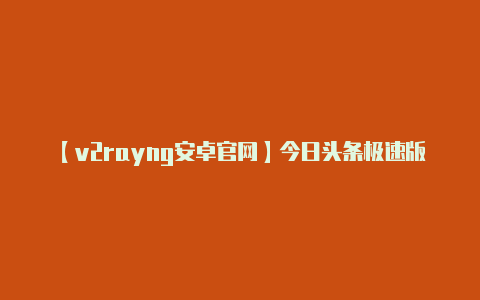 【v2rayng安卓官网】今日头条极速版